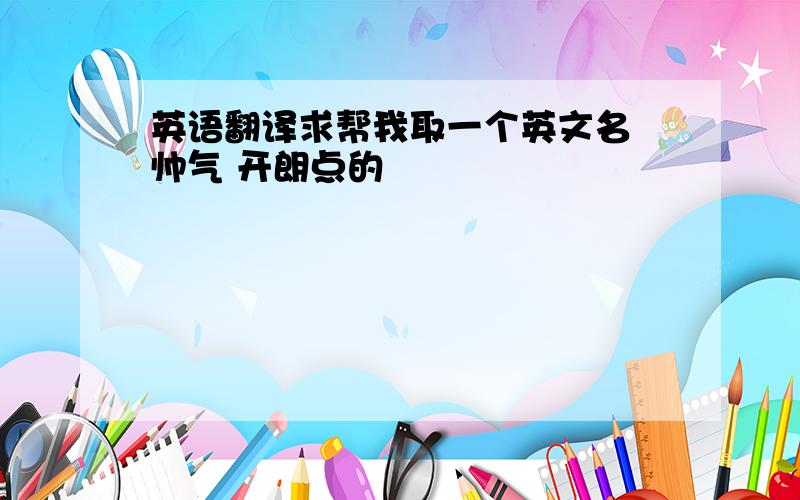 英语翻译求帮我取一个英文名
帅气 开朗点的